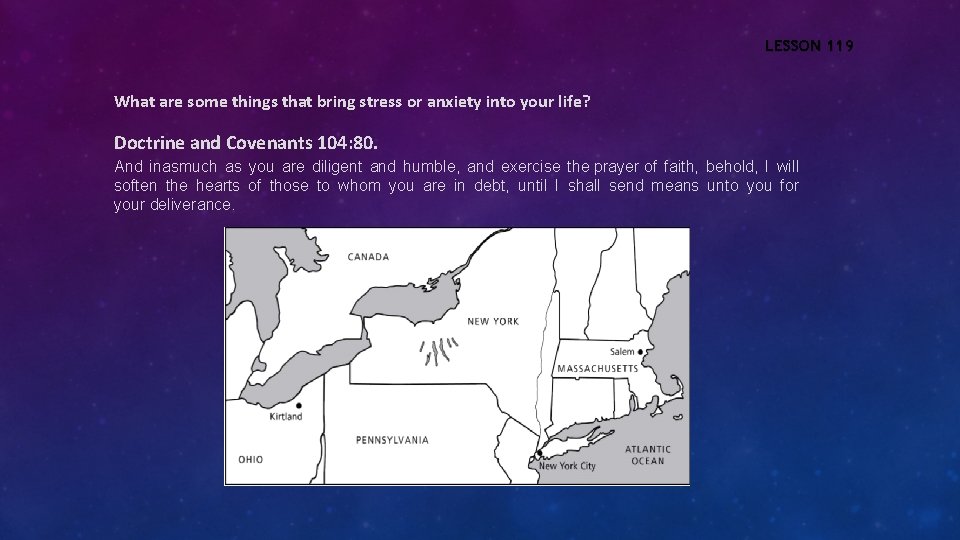 LESSON 119

What are some things that bring stress or anxiety into your life?

Doctrine and Covenants 104:80.
And inasmuch as you are diligent and humble, and exercise the prayer of faith, behold, I will soften the hearts of those to whom you are in debt, until I shall send means unto you for your deliverance.

CANADA
NEW YORK
Salem
MASSACHUSETTS
Kirtland
PENNSYLVANIA
OHIO
New York City
ATLANTIC OCEAN